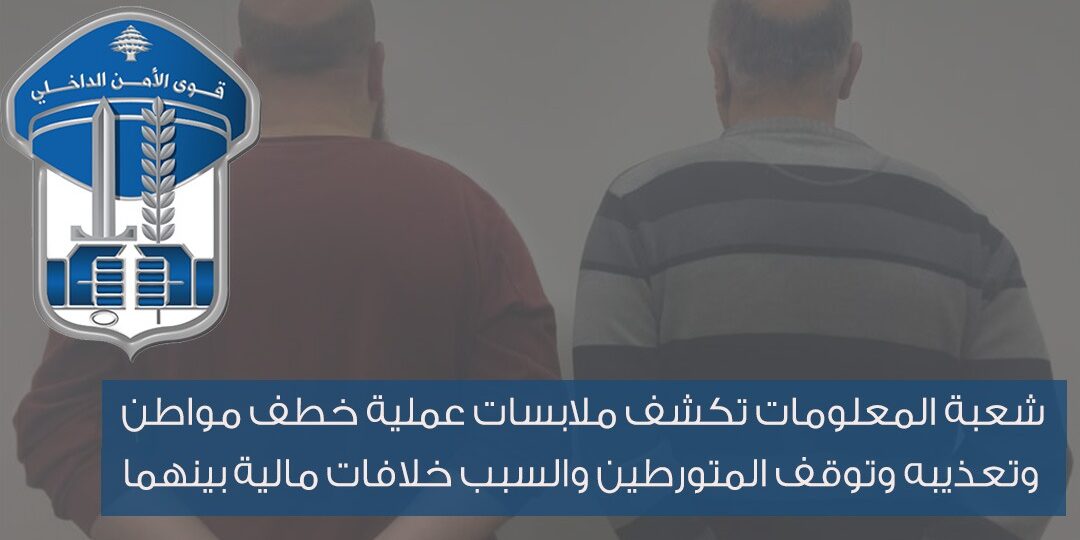 قوى الأمن الداخلي

شعبة المعلومات تكشف ملابسات عملية خطف مواطن وتعذيبه وتوقف المتورطين والسبب خلافات مالية بينهما